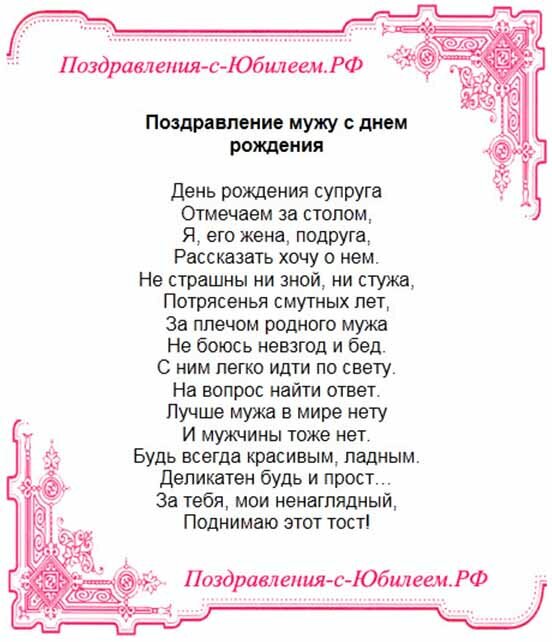 Поздравления-с-Юбилеем.РФ

Поздравление мужу с днем рождения

День рождения супруга
Отмечаем за столом,
Я, его жена, подруга,
Рассказать хочу о нем.
Не страшны ни зной, ни стужа,
Потрясенья смутных лет,
За плечом родного мужа
Не боюсь невзгод и бед.
С ним легко идти по свету.
На вопрос найти ответ.
Лучше мужа в мире нету
И мужчины тоже нет.
Будь всегда красивым, ладным.
Деликатен будь и прост…
За тебя, мои ненаглядный,
Поднимаю этот тост!

Поздравления-с-Юбилеем.РФ